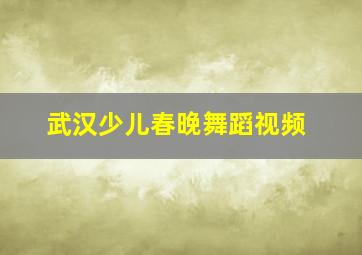 武汉少儿春晚舞蹈视频